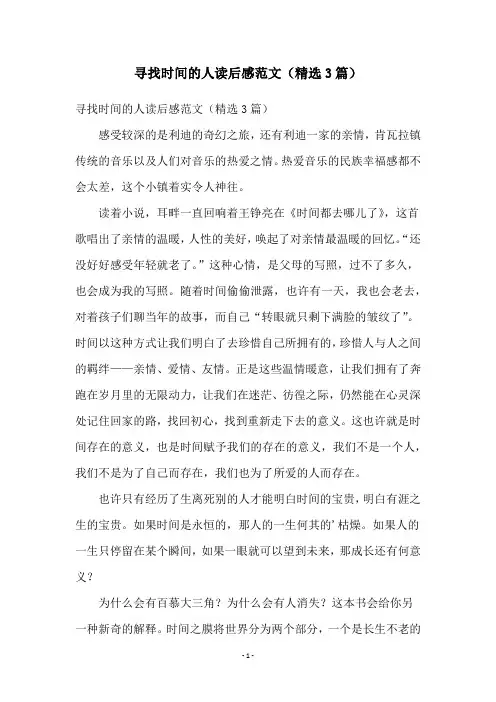 寻找时间的人读后感范文（精选3篇）

寻找时间的人读后感范文（精选3篇）

感受较深的是利迪的奇幻之旅，还有利迪一家的亲情，肯瓦拉镇传统的音乐以及人们对音乐的热爱之情。热爱音乐的民族幸福感都不会太差，这个小镇着实令人神往。

读着小说，耳畔一直回响着王铮亮在《时间都去哪儿了》，这首歌唱出了亲情的温暖，人性的美好，唤起了对亲情最温暖的回忆。“还没好好感受年轻就老了。”这种心情，是父母的写照，过不了多久，也会成为我的写照。随着时间偷偷泄露，也许有一天，我也会老去，对着孩子们聊当年的故事，而自己“转眼就只剩下满脸的皱纹了”。时间以这种方式让我们明白了去珍惜自己所拥有的，珍惜人与人之间的羁绊——亲情、爱情、友情。正是这些温情暖意，让我们拥有了奔跑在岁月里的无限动力，让我们在迷茫、彷徨之际，仍然能在心灵深处记住回家的路，找回初心，找到重新走下去的意义。这也许就是时间存在的意义，也是时间赋予我们的存在的意义，我们不是一个人，我们不是为了自己而存在，我们也为了所爱的人而存在。

也许只有经历了生离死别的人才能明白时间的宝贵，明白有涯之生的宝贵。如果时间是永恒的，那人的一生何其的’枯燥。如果人的一生只停留在某个瞬间，如果一眼就可以望到未来，那成长还有何意义？

为什么会有百慕大三角？为什么会有人消失？这本书会给你另一种新奇的解释。时间之膜将世界分为两个部分，一个是长生不老的

- 1 -